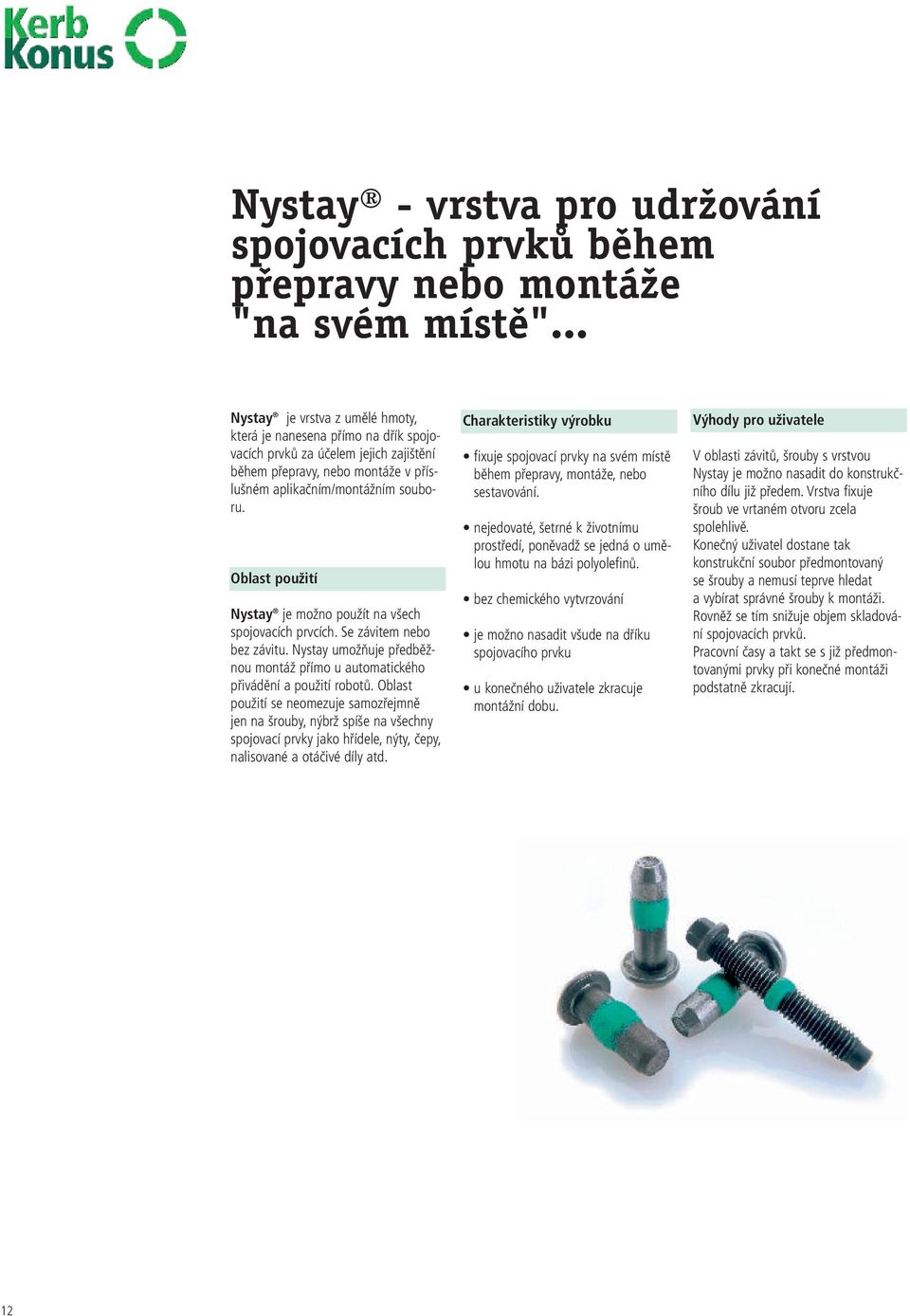 Kerb Konus

Nystay® - vrstva pro udržování spojovacích prvků během přepravy nebo montáže "na svém místě"...

Nystay® je vrstva z umělé hmoty, která je nanesena přímo na dřík spojovacích prvků za účelem jejich zajištění během přepravy, nebo montáže v příslušném aplikačním/montážním souboru.

Oblast použití

Nystay® je možno použít na všech spojovacích prvcích. Se závitem nebo bez závitu. Nystay umožňuje předběžnou montáž přímo u automatického přivádění a použití robotů. Oblast použití se neomezuje samozřejmně jen na šrouby, nýbrž spíše na všechny spojovací prvky jako hřídele, nýty, čepy, nalisované a otáčivé díly atd.

Charakteristiky výrobku

• fixuje spojovací prvky na svém místě během přepravy, montáže, nebo sestavování.

• nejedovaté, šetrné k životnímu prostředí, poněvadž se jedná o umělou hmotu na bázi polyolefinů.

• bez chemického vytvrzování

• je možno nasadit všude na dříku spojovacího prvku

• u konečného uživatele zkracuje montážní dobu.

Výhody pro uživatele

V oblasti závitů, šrouby s vrstvou Nystay je možno nasadit do konstrukčního dílu již předem. Vrstva fixuje šroub ve vrtaném otvoru zcela spolehlivě.
Konečný uživatel dostane tak konstrukční soubor předmontovaný se šrouby a nemusí teprve hledat a vybírat správné šrouby k montáži. Rovněž se tím snižuje objem skladování spojovacích prvků.
Pracovní časy a takt se s již předmontovanými prvky při konečné montáži podstatně zkracují.

12